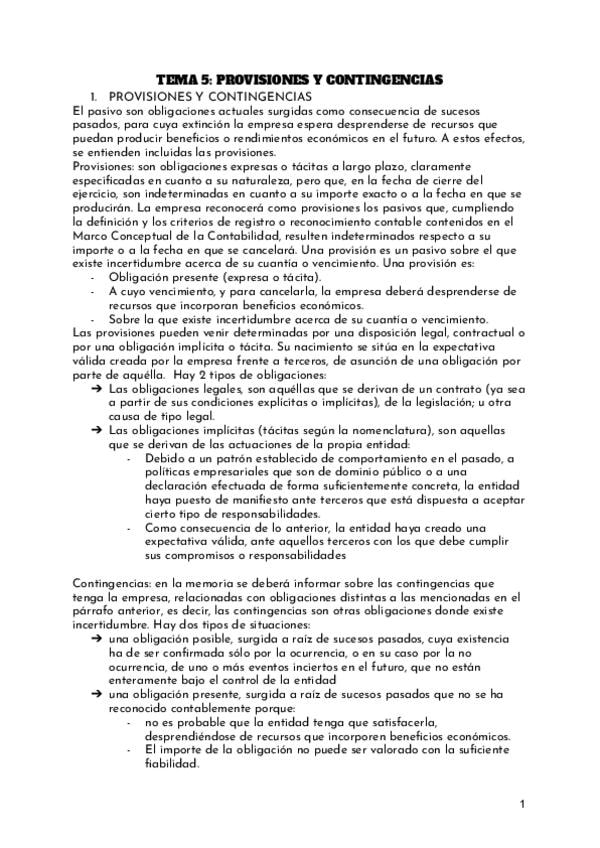 TEMA 5: PROVISIONES Y CONTINGENCIAS

1. PROVISIONES Y CONTINGENCIAS

El pasivo son obligaciones actuales surgidas como consecuencia de sucesos pasados, para cuya extinción la empresa espera desprenderse de recursos que puedan producir beneficios o rendimientos económicos en el futuro. A estos efectos, se entienden incluidas las provisiones.

Provisiones: son obligaciones expresas o tácitas a largo plazo, claramente especificadas en cuanto a su naturaleza, pero que, en la fecha de cierre del ejercicio, son indeterminadas en cuanto a su importe exacto o a la fecha en que se producirán. La empresa reconocerá como provisiones los pasivos que, cumpliendo la definición y los criterios de registro o reconocimiento contable contenidos en el Marco Conceptual de la Contabilidad, resulten indeterminados respecto a su importe o a la fecha en que se cancelará. Una provisión es un pasivo sobre el que existe incertidumbre acerca de su cuantía o vencimiento. Una provisión es:

- Obligación presente (expresa o tácita).
- A cuyo vencimiento, y para cancelarla, la empresa deberá desprenderse de recursos que incorporan beneficios económicos.
- Sobre la que existe incertidumbre acerca de su cuantía o vencimiento.

Las provisiones pueden venir determinadas por una disposición legal, contractual o por una obligación implícita o tácita. Su nacimiento se sitúa en la expectativa válida creada por la empresa frente a terceros, de asunción de una obligación por parte de aquélla. Hay 2 tipos de obligaciones:

➔ Las obligaciones legales, son aquéllas que se derivan de un contrato (ya sea a partir de sus condiciones explícitas o implícitas), de la legislación; u otra causa de tipo legal.

➔ Las obligaciones implícitas (tácitas según la nomenclatura), son aquellas que se derivan de las actuaciones de la propia entidad:
- Debido a un patrón establecido de comportamiento en el pasado, a políticas empresariales que son de dominio público o a una declaración efectuada de forma suficientemente concreta, la entidad haya puesto de manifiesto ante terceros que está dispuesta a aceptar cierto tipo de responsabilidades.
- Como consecuencia de lo anterior, la entidad haya creado una expectativa válida, ante aquellos terceros con los que debe cumplir sus compromisos o responsabilidades

Contingencias: en la memoria se deberá informar sobre las contingencias que tenga la empresa, relacionadas con obligaciones distintas a las mencionadas en el párrafo anterior, es decir, las contingencias son otras obligaciones donde existe incertidumbre. Hay dos tipos de situaciones:

➔ una obligación posible, surgida a raíz de sucesos pasados, cuya existencia ha de ser confirmada sólo por la ocurrencia, o en su caso por la no ocurrencia, de uno o más eventos inciertos en el futuro, que no están enteramente bajo el control de la entidad

➔ una obligación presente, surgida a raíz de sucesos pasados que no se ha reconocido contablemente porque:
- no es probable que la entidad tenga que satisfacerla, desprendiéndose de recursos que incorporen beneficios económicos.
- El importe de la obligación no puede ser valorado con la suficiente fiabilidad.

1